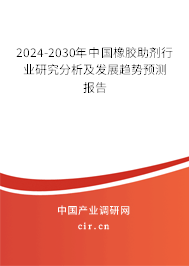 2024-2030年中国橡胶助剂行业研究分析及发展趋势预测报告

中国产业调研网

cir.cn